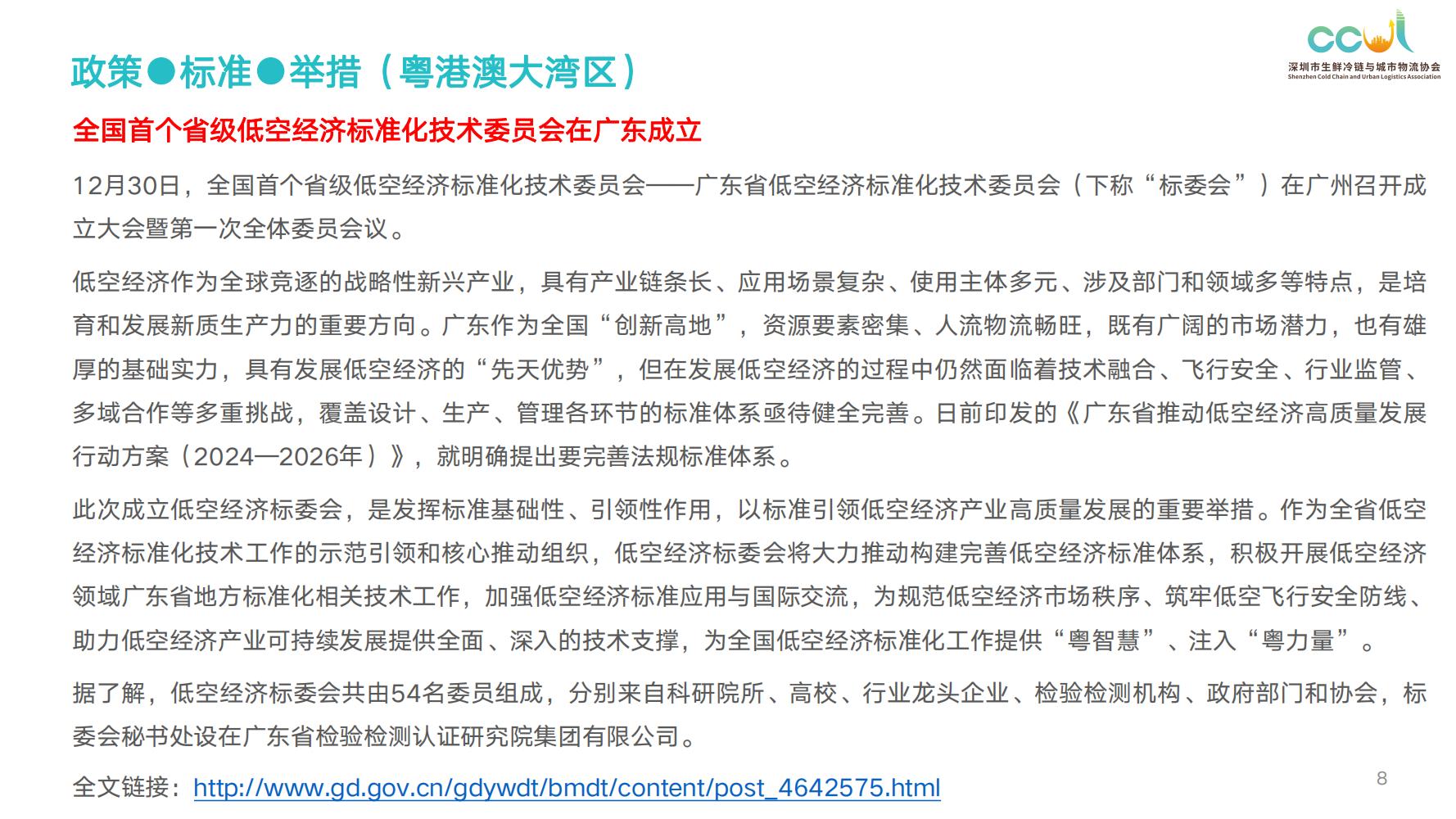 政策●标准●举措（粤港澳大湾区）

ccul
深圳市生鲜冷链与城市物流协会
Shenzhen Cold Chain and Urban Logistics Association

全国首个省级低空经济标准化技术委员会在广东成立

12月30日，全国首个省级低空经济标准化技术委员会——广东省低空经济标准化技术委员会（下称“标委会”）在广州召开成立大会暨第一次全体委员会议。

低空经济作为全球竞逐的战略性新兴产业，具有产业链条长、应用场景复杂、使用主体多元、涉及部门和领域多等特点，是培育和发展新质生产力的重要方向。广东作为全国“创新高地”，资源要素密集、人流物流畅旺，既有广阔的市场潜力，也有雄厚的基础实力，具有发展低空经济的“先天优势”，但在发展低空经济的过程中仍然面临着技术融合、飞行安全、行业监管、多域合作等多重挑战，覆盖设计、生产、管理各环节的标准体系亟待健全完善。日前印发的《广东省推动低空经济高质量发展行动方案（2024—2026年）》，就明确提出要完善法规标准体系。

此次成立低空经济标委会，是发挥标准基础性、引领性作用，以标准引领低空经济产业高质量发展的重要举措。作为全省低空经济标准化技术工作的示范引领和核心推动组织，低空经济标委会将大力推动构建完善低空经济标准体系，积极开展低空经济领域广东省地方标准化相关技术工作，加强低空经济标准应用与国际交流，为规范低空经济市场秩序、筑牢低空飞行安全防线、助力低空经济产业可持续发展提供全面、深入的技术支撑，为全国低空经济标准化工作提供“粤智慧”、注入“粤力量”。

据了解，低空经济标委会共由54名委员组成，分别来自科研院所、高校、行业龙头企业、检验检测机构、政府部门和协会，标委会秘书处设在广东省检验检测认证研究院集团有限公司。

全文链接：http://www.gd.gov.cn/gdywdt/bmdt/content/post_4642575.html

8